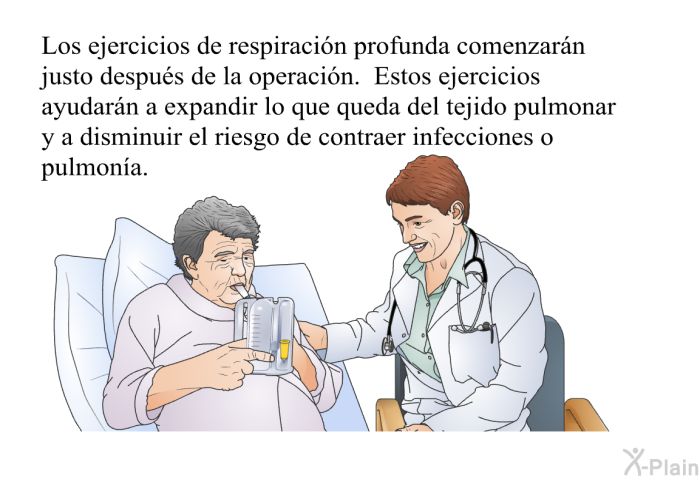 Los ejercicios de respiración profunda comenzarán justo después de la operación.  Estos ejercicios ayudarán a expandir lo que queda del tejido pulmonar y a disminuir el riesgo de contraer infecciones o pulmonía.

X-Plain